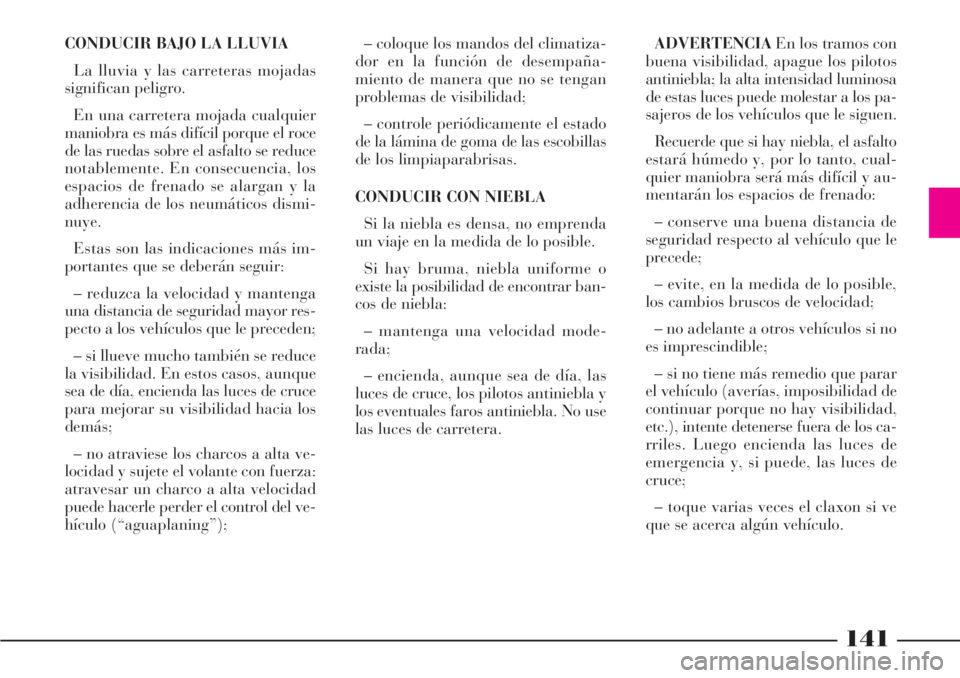 CONDUCIR BAJO LA LLUVIA

La lluvia y las carreteras mojadas significan peligro.

En una carretera mojada cualquier maniobra es más difícil porque el roce de las ruedas sobre el asfalto se reduce notablemente. En consecuencia, los espacios de frenado se alargan y la adherencia de los neumáticos disminuye.

Estas son las indicaciones más importantes que se deberán seguir:

– reduzca la velocidad y mantenga una distancia de seguridad mayor respecto a los vehículos que le preceden;

– si llueve mucho también se reduce la visibilidad. En estos casos, aunque sea de día, encienda las luces de cruce para mejorar su visibilidad hacia los demás;

– no atraviese los charcos a alta velocidad y sujete el volante con fuerza: atravesar un charco a alta velocidad puede hacerle perder el control del vehículo (“aguaplaning”);

– coloque los mandos del climatizador en la función de desempañamiento de manera que no se tengan problemas de visibilidad;

– controle periódicamente el estado de la lámina de goma de las escobillas de los limpiaparabrisas.

CONDUCIR CON NIEBLA

Si la niebla es densa, no emprenda un viaje en la medida de lo posible.

Si hay bruma, niebla uniforme o existe la posibilidad de encontrar bancos de niebla:

– mantenga una velocidad moderada;

– encienda, aunque sea de día, las luces de cruce, los pilotos antiniebla y los eventuales faros antiniebla. No use las luces de carretera.

ADVERTENCIA En los tramos con buena visibilidad, apague los pilotos antiniebla; la alta intensidad luminosa de estas luces puede molestar a los pasajeros de los vehículos que le siguen.

Recuerde que si hay niebla, el asfalto estará húmedo y, por lo tanto, cualquier maniobra será más difícil y aumentarán los espacios de frenado:

– conserve una buena distancia de seguridad respecto al vehículo que le precede;

– evite, en la medida de lo posible, los cambios bruscos de velocidad;

– no adelante a otros vehículos si no es imprescindible;

– si no tiene más remedio que parar el vehículo (averías, imposibilidad de continuar porque no hay visibilidad, etc.), intente detenerse fuera de los carriles. Luego encienda las luces de emergencia y, si puede, las luces de cruce;

– toque varias veces el claxon si ve que se acerca algún vehículo.

141

carmanualsonline.info